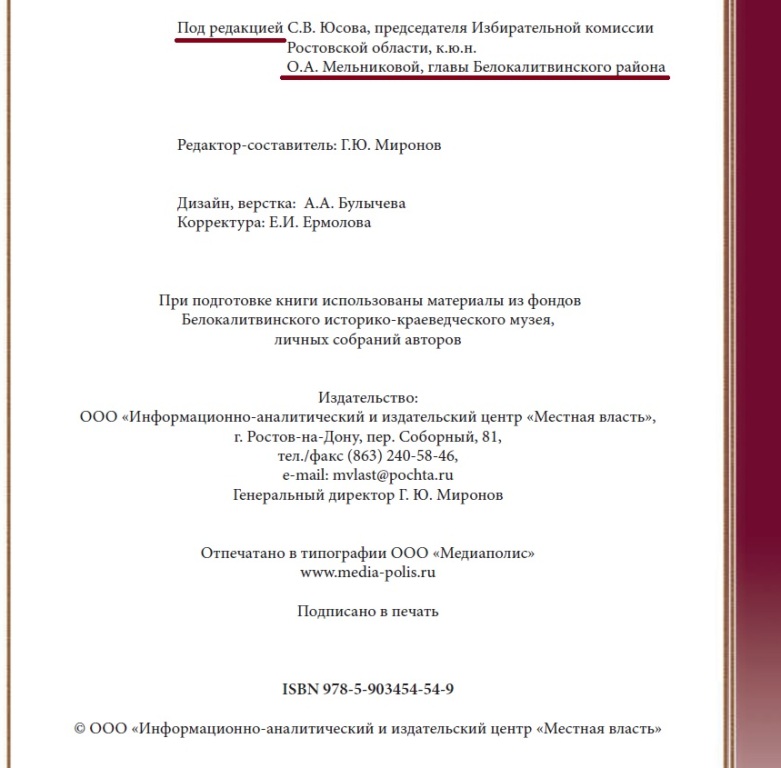 Под редакцией С.В. Юсова, председателя Избирательной комиссии Ростовской области, к.ю.н.
О.А. Мельниковой, главы Белокалитвинского района

Редактор-составитель: Г.Ю. Миронов

Дизайн, верстка: А.А. Булычева
Корректура: Е.И. Ермолова

При подготовке книги использованы материалы из фондов Белокалитвинского историко-краеведческого музея, личных собраний авторов

Издательство:
ООО «Информационно-аналитический и издательский центр «Местная власть»,
г. Ростов-на-Дону, пер. Соборный, 81,
тел./факс (863) 240-58-46,
e-mail: mvlast@pochta.ru
Генеральный директор Г. Ю. Миронов

Отпечатано в типографии ООО «Медиаполис»
www.media-polis.ru

Подписано в печать

ISBN 978-5-903454-54-9

© ООО «Информационно-аналитический и издательский центр «Местная власть»